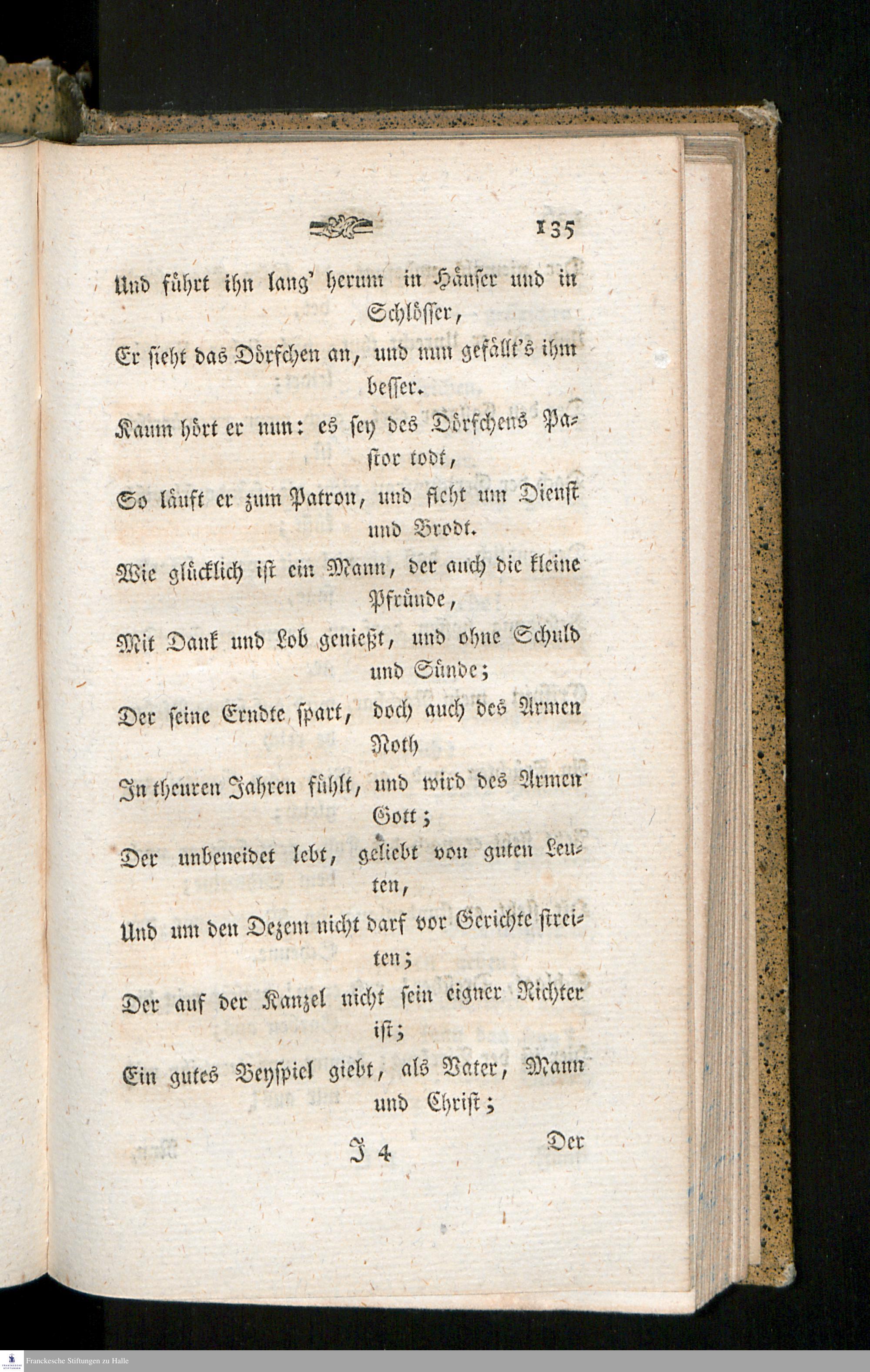 135

Und führt ihn lang' herum in Häuser und in Schlösser,
Er sieht das Dörfchen an, und nun gefällt's ihm besser.
Kaum hört er nun: es sey des Dörfchens Pastor todt,
So läuft er zum Patron, und fleht um Dienst und Brodt.
Wie glücklich ist ein Mann, der auch die kleine Pfründe,
Mit Dank und Lob genießt, und ohne Schuld und Sünde;
Der seine Erndte spart, doch auch des Armen Noth
In theuren Jahren fühlt, und wird des Armen Gott;
Der unbeneidet lebt, geliebt von guten Leuten,
Und um den Dezem nicht darf vor Gerichte streiten;
Der auf der Kanzel nicht sein eigner Richter ist;
Ein gutes Beyspiel giebt, als Vater, Mann und Christ;

J 4 Der

Franckesche Stiftungen zu Halle